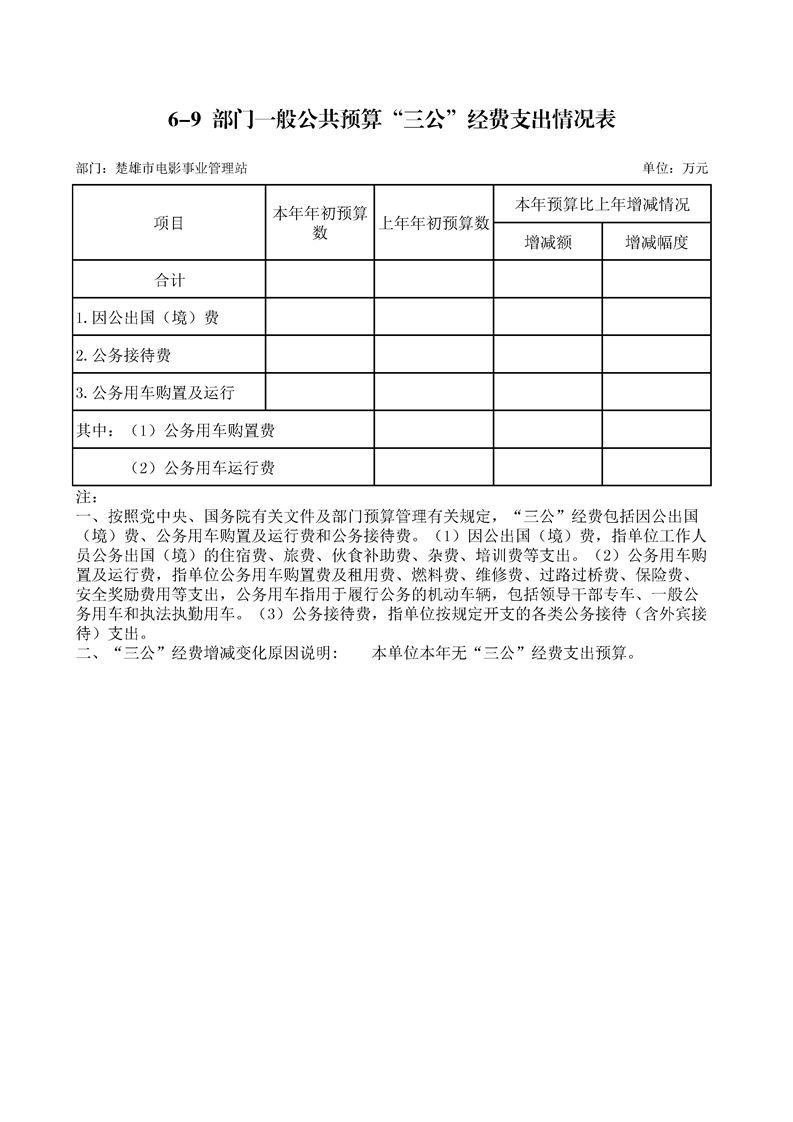 6-9 部门一般公共预算“三公”经费支出情况表

部门：楚雄市电影事业管理站

单位：万元

| 项目 | 本年年初预算数 | 上年年初预算数 | 本年预算比上年增减情况 | |
|---|---|---|---|---|
| | | | 增减额 | 增减幅度 |
| 合计 | | | | |
| 1.因公出国（境）费 | | | | |
| 2.公务接待费 | | | | |
| 3.公务用车购置及运行 | | | | |
| 其中：（1）公务用车购置费 | | | | |
| （2）公务用车运行费 | | | | |

注：
一、按照党中央、国务院有关文件及部门预算管理有关规定，“三公”经费包括因公出国（境）费、公务用车购置及运行费和公务接待费。（1）因公出国（境）费，指单位工作人员公务出国（境）的住宿费、旅费、伙食补助费、杂费、培训费等支出。（2）公务用车购置及运行费，指单位公务用车购置费及租用费、燃料费、维修费、过路过桥费、保险费、安全奖励费用等支出，公务用车指用于履行公务的机动车辆，包括领导干部专车、一般公务用车和执法执勤用车。（3）公务接待费，指单位按规定开支的各类公务接待（含外宾接待）支出。
二、“三公”经费增减变化原因说明： 本单位本年无“三公”经费支出预算。